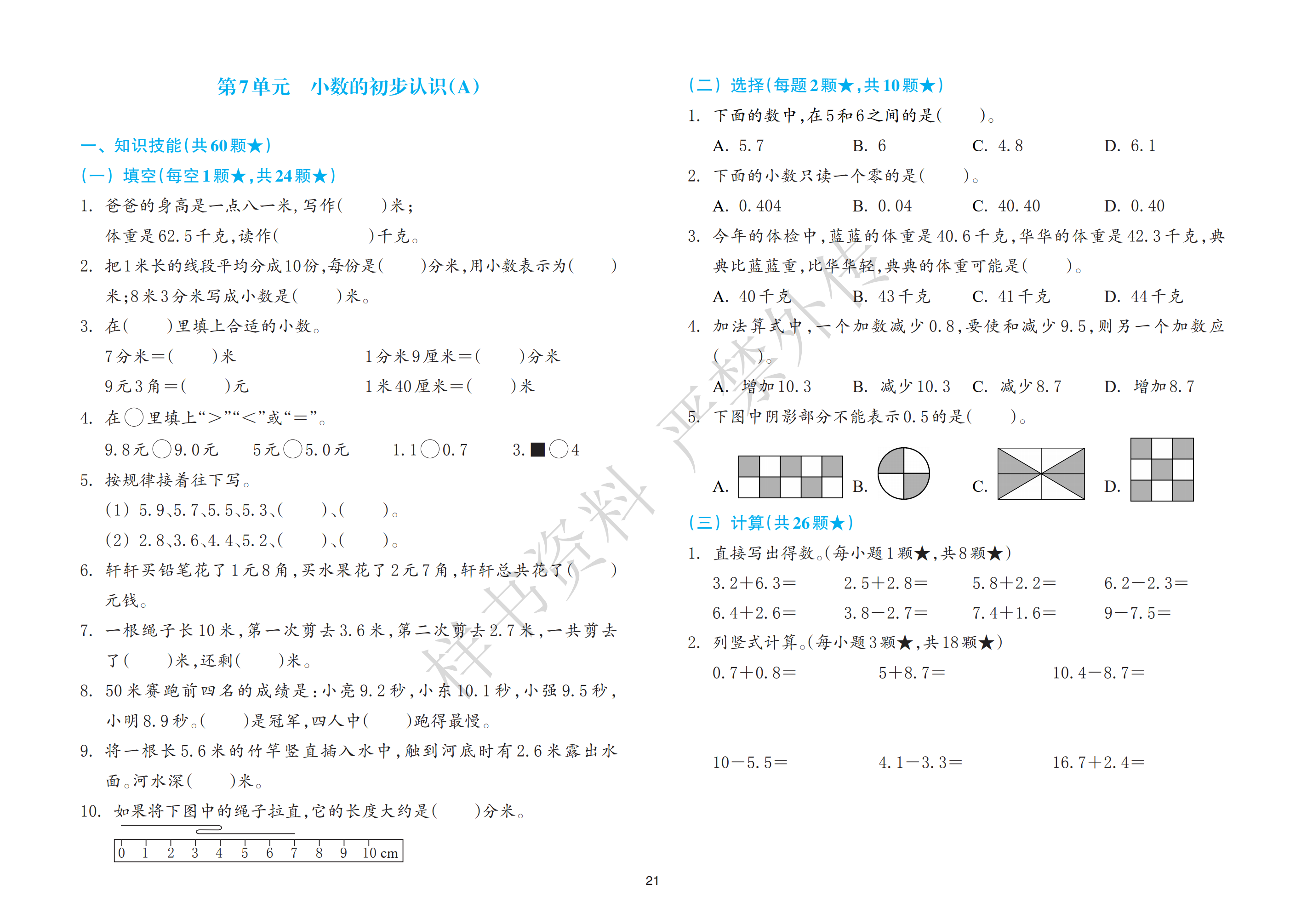 第7单元　小数的初步认识(A)

一、知识技能(共60颗★)

(一) 填空(每空1颗★,共24颗★)

1. 爸爸的身高是一点八一米,写作(　　)米;
体重是62.5千克,读作(　　　　)千克。

2. 把1米长的线段平均分成10份,每份是(　　)分米,用小数表示为(　　)米;8米3分米写成小数是(　　)米。

3. 在(　　)里填上合适的小数。
7分米=(　　)米　　1分米9厘米=(　　)分米
9元3角=(　　)元　　1米40厘米=(　　)米

4. 在○里填上“>”“<”或“=”。
9.8元○9.0元　　5元○5.0元　　1.1○0.7　　3.■○4

5. 按规律接着往下写。
(1) 5.9、5.7、5.5、5.3、(　　)、(　　)。
(2) 2.8、3.6、4.4、5.2、(　　)、(　　)。

6. 轩轩买铅笔花了1元8角,买水果花了2元7角,轩轩总共花了(　　)元钱。

7. 一根绳子长10米,第一次剪去3.6米,第二次剪去2.7米,一共剪去了(　　)米,还剩(　　)米。

8. 50米赛跑前四名的成绩是:小亮9.2秒,小东10.1秒,小强9.5秒,小明8.9秒。(　　)是冠军,四人中(　　)跑得最慢。

9. 将一根长5.6米的竹竿竖直插入水中,触到河底时有2.6米露出水面。河水深(　　)米。

10. 如果将下图中的绳子拉直,它的长度大约是(　　)分米。

0　1　2　3　4　5　6　7　8　9　10 cm

(二) 选择(每题2颗★,共10颗★)

1. 下面的数中,在5和6之间的是(　　)。
A. 5.7　　B. 6　　C. 4.8　　D. 6.1

2. 下面的小数只读一个零的是(　　)。
A. 0.404　　B. 0.04　　C. 40.40　　D. 0.40

3. 今年的体检中,蓝蓝的体重是40.6千克,华华的体重是42.3千克,典典比蓝蓝重,比华华轻,典典的体重可能是(　　)。
A. 40千克　　B. 43千克　　C. 41千克　　D. 44千克

4. 加法算式中,一个加数减少0.8,要使和减少9.5,则另一个加数应(　　)。
A. 增加10.3　　B. 减少10.3　　C. 减少8.7　　D. 增加8.7

5. 下图中阴影部分不能表示0.5的是(　　)。
A.　　B.　　C.　　D.

(三) 计算(共26颗★)

1. 直接写出得数。(每小题1颗★,共8颗★)
3.2+6.3=　　2.5+2.8=　　5.8+2.2=　　6.2-2.3=
6.4+2.6=　　3.8-2.7=　　7.4+1.6=　　9-7.5=

2. 列竖式计算。(每小题3颗★,共18颗★)
0.7+0.8=　　5+8.7=　　10.4-8.7=

10-5.5=　　4.1-3.3=　　16.7+2.4=

样书资料　严禁外传

21